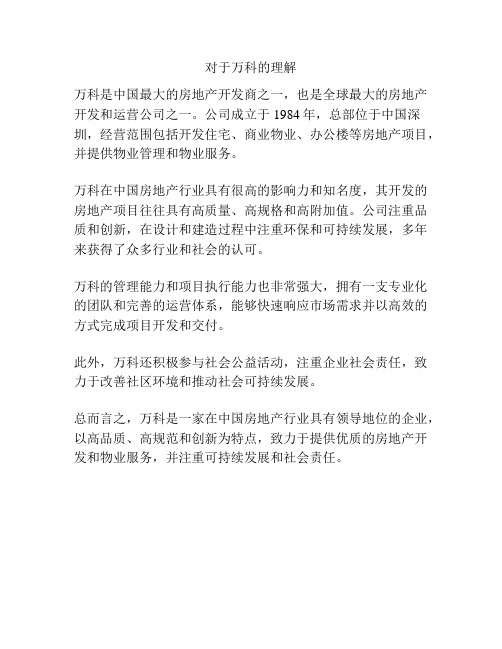 对于万科的理解

万科是中国最大的房地产开发商之一，也是全球最大的房地产开发和运营公司之一。公司成立于 1984 年，总部位于中国深圳，经营范围包括开发住宅、商业物业、办公楼等房地产项目，并提供物业管理和物业服务。

万科在中国房地产行业具有很高的影响力和知名度，其开发的房地产项目往往具有高质量、高规格和高附加值。公司注重品质和创新，在设计和建造过程中注重环保和可持续发展，多年来获得了众多行业和社会的认可。

万科的管理能力和项目执行能力也非常强大，拥有一支专业化的团队和完善的运营体系，能够快速响应市场需求并以高效的方式完成项目开发和交付。

此外，万科还积极参与社会公益活动，注重企业社会责任，致力于改善社区环境和推动社会可持续发展。

总而言之，万科是一家在中国房地产行业具有领导地位的企业，以高品质、高规范和创新为特点，致力于提供优质的房地产开发和物业服务，并注重可持续发展和社会责任。